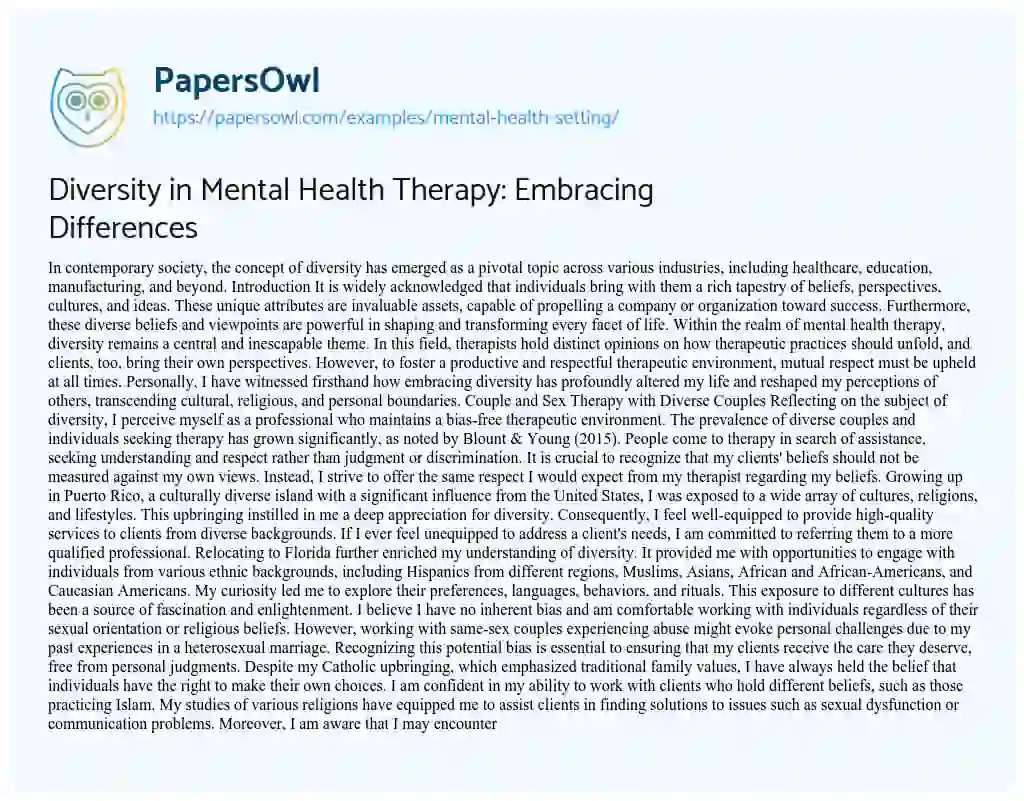 PapersOwl
https://papersowl.com/examples/mental-health-setting/

Diversity in Mental Health Therapy: Embracing Differences

In contemporary society, the concept of diversity has emerged as a pivotal topic across various industries, including healthcare, education, manufacturing, and beyond. Introduction It is widely acknowledged that individuals bring with them a rich tapestry of beliefs, perspectives, cultures, and ideas. These unique attributes are invaluable assets, capable of propelling a company or organization toward success. Furthermore, these diverse beliefs and viewpoints are powerful in shaping and transforming every facet of life. Within the realm of mental health therapy, diversity remains a central and inescapable theme. In this field, therapists hold distinct opinions on how therapeutic practices should unfold, and clients, too, bring their own perspectives. However, to foster a productive and respectful therapeutic environment, mutual respect must be upheld at all times. Personally, I have witnessed firsthand how embracing diversity has profoundly altered my life and reshaped my perceptions of others, transcending cultural, religious, and personal boundaries. Couple and Sex Therapy with Diverse Couples Reflecting on the subject of diversity, I perceive myself as a professional who maintains a bias-free therapeutic environment. The prevalence of diverse couples and individuals seeking therapy has grown significantly, as noted by Blount & Young (2015). People come to therapy in search of assistance, seeking understanding and respect rather than judgment or discrimination. It is crucial to recognize that my clients' beliefs should not be measured against my own views. Instead, I strive to offer the same respect I would expect from my therapist regarding my beliefs. Growing up in Puerto Rico, a culturally diverse island with a significant influence from the United States, I was exposed to a wide array of cultures, religions, and lifestyles. This upbringing instilled in me a deep appreciation for diversity. Consequently, I feel well-equipped to provide high-quality services to clients from diverse backgrounds. If I ever feel unequipped to address a client's needs, I am committed to referring them to a more qualified professional. Relocating to Florida further enriched my understanding of diversity. It provided me with opportunities to engage with individuals from various ethnic backgrounds, including Hispanics from different regions, Muslims, Asians, African and African-Americans, and Caucasian Americans. My curiosity led me to explore their preferences, languages, behaviors, and rituals. This exposure to different cultures has been a source of fascination and enlightenment. I believe I have no inherent bias and am comfortable working with individuals regardless of their sexual orientation or religious beliefs. However, working with same-sex couples experiencing abuse might evoke personal challenges due to my past experiences in a heterosexual marriage. Recognizing this potential bias is essential to ensuring that my clients receive the care they deserve, free from personal judgments. Despite my Catholic upbringing, which emphasized traditional family values, I have always held the belief that individuals have the right to make their own choices. I am confident in my ability to work with clients who hold different beliefs, such as those practicing Islam. My studies of various religions have equipped me to assist clients in finding solutions to issues such as sexual dysfunction or communication problems. Moreover, I am aware that I may encounter